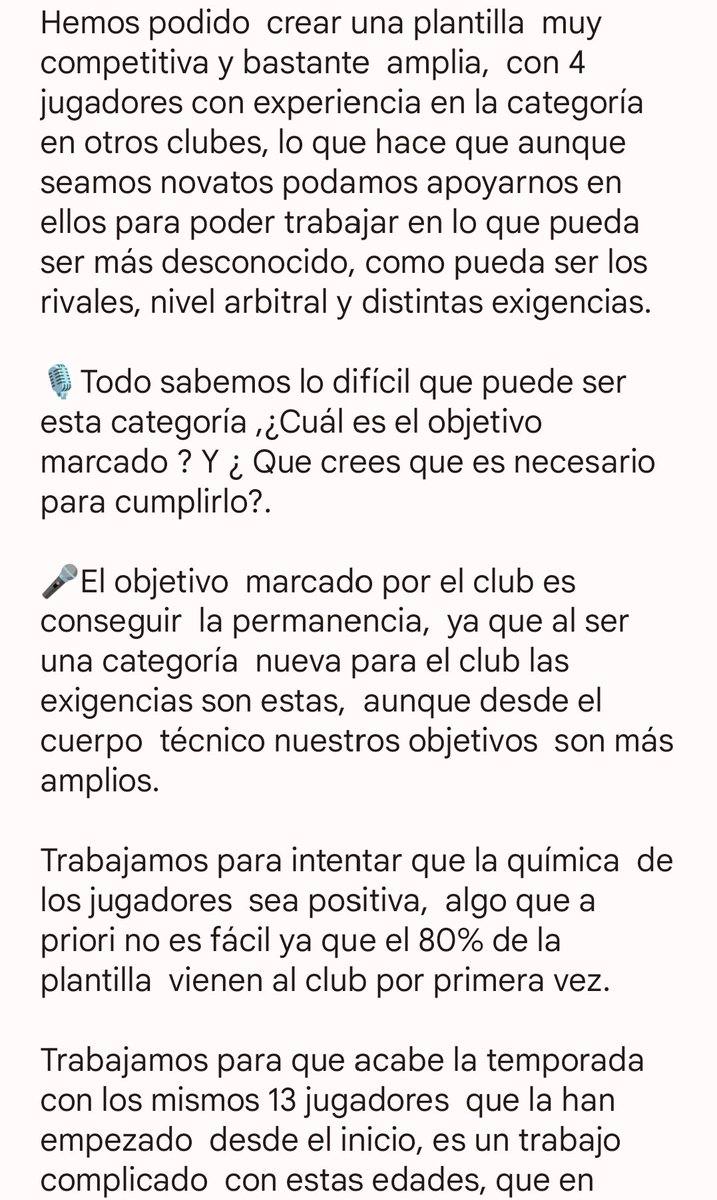 Hemos podido crear una plantilla muy competitiva y bastante amplia, con 4 jugadores con experiencia en la categoría en otros clubes, lo que hace que aunque seamos novatos podamos apoyarnos en ellos para poder trabajar en lo que pueda ser más desconocido, como pueda ser los rivales, nivel arbitral y distintas exigencias.

🎙️Todo sabemos lo difícil que puede ser esta categoría ,¿Cuál es el objetivo marcado ? Y ¿ Que crees que es necesario para cumplirlo?.

🎤El objetivo marcado por el club es conseguir la permanencia, ya que al ser una categoría nueva para el club las exigencias son estas, aunque desde el cuerpo técnico nuestros objetivos son más amplios.

Trabajamos para intentar que la química de los jugadores sea positiva, algo que a priori no es fácil ya que el 80% de la plantilla vienen al club por primera vez.

Trabajamos para que acabe la temporada con los mismos 13 jugadores que la han empezado desde el inicio, es un trabajo complicado con estas edades, que en